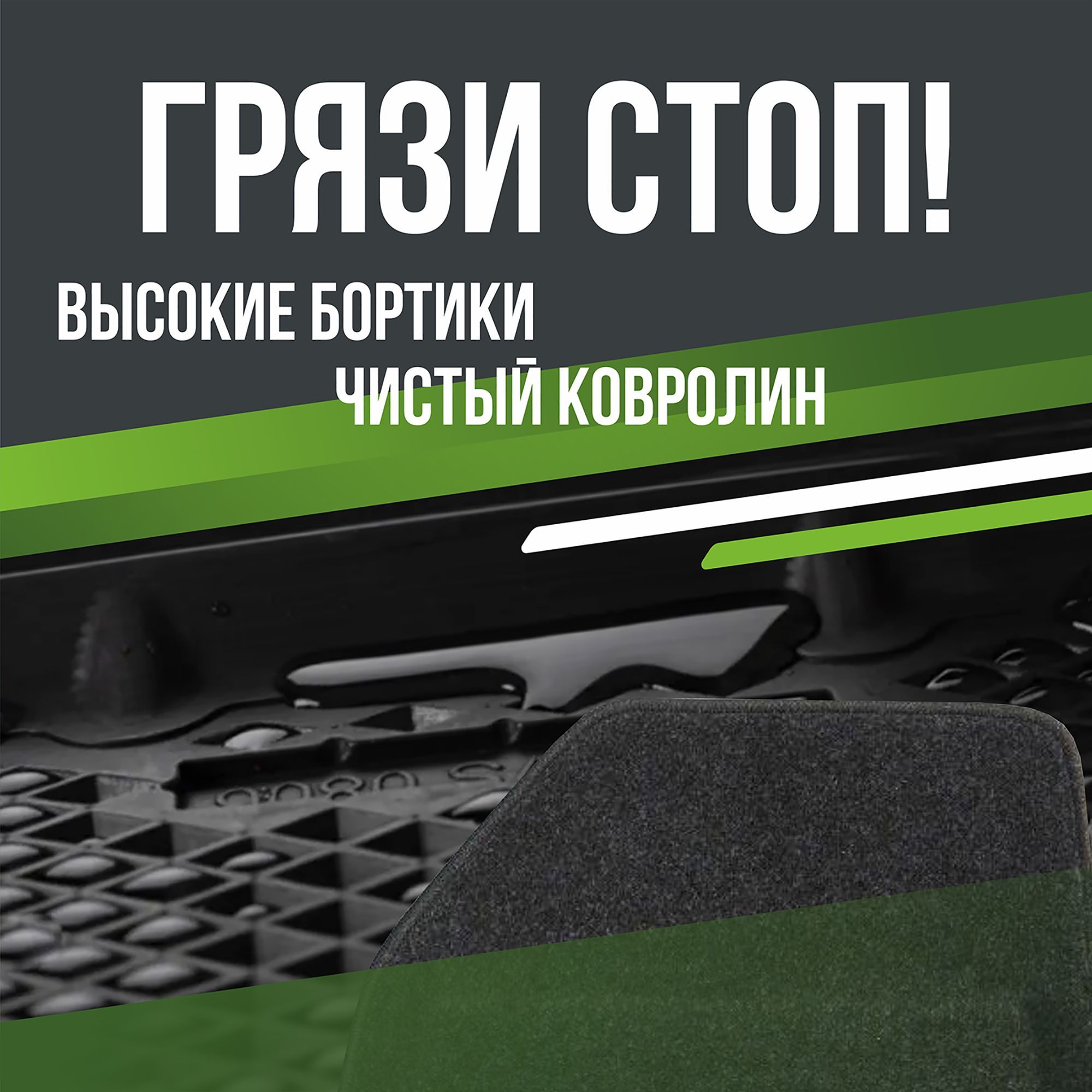 ГРЯЗИ СТОП!

ВЫСОКИЕ БОРТИКИ

ЧИСТЫЙ КОВРОЛИН